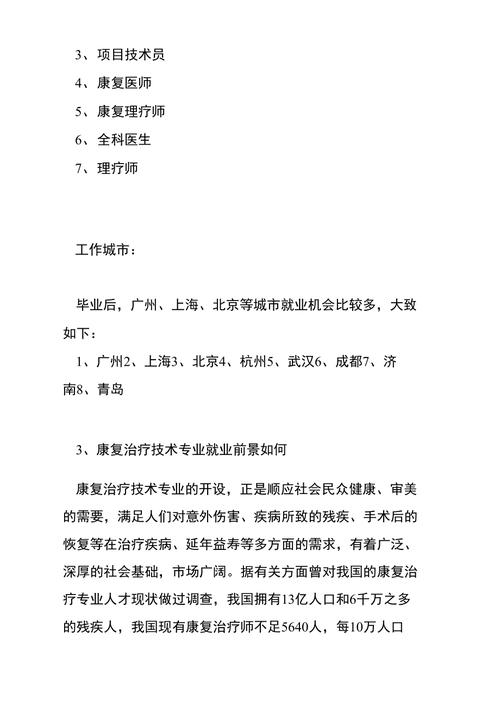 3、项目技术员

4、康复医师

5、康复理疗师

6、全科医生

7、理疗师

工作城市：

毕业后，广州、上海、北京等城市就业机会比较多，大致如下：

1、广州2、上海3、北京4、杭州5、武汉6、成都7、济南8、青岛

3、康复治疗技术专业就业前景如何

康复治疗技术专业的开设，正是顺应社会民众健康、审美的需要，满足人们对意外伤害、疾病所致的残疾、手术后的恢复等在治疗疾病、延年益寿等多方面的需求，有着广泛、深厚的社会基础，市场广阔。据有关方面曾对我国的康复治疗专业人才现状做过调查，我国拥有13亿人口和6千万之多的残疾人，我国现有康复治疗师不足5640人，每10万人口